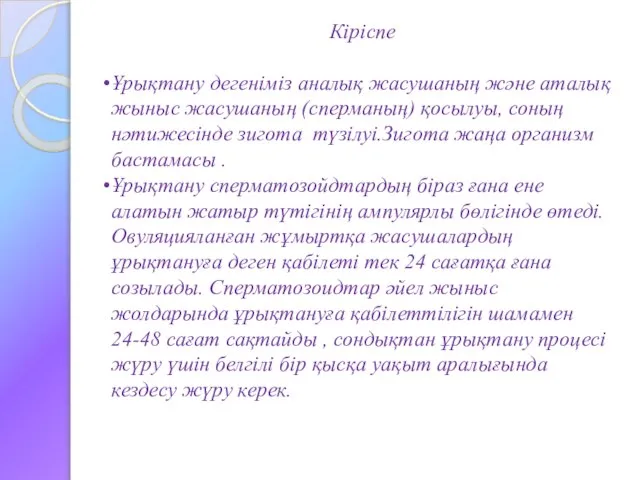 Кіріспе

•Ұрықтану дегеніміз аналық жасушаның және аталық жыныс жасушаның (сперманың) қосылуы, соның нәтижесінде зигота түзілуі.Зигота жаңа организм бастамасы .

•Ұрықтану сперматозойдтардың біраз ғана ене алатын жатыр түтігінің ампулярлы бөлігінде өтеді. Овуляцияланған жұмыртқа жасушалардың ұрықтануға деген қабілеті тек 24 сағатқа ғана созылады. Сперматозоидтар әйел жыныс жолдарында ұрықтануға қабілеттілігін шамамен 24-48 сағат сақтайды , сондықтан ұрықтану процесі жүру үшін белгілі бір қысқа уақыт аралығында кездесу жүру керек.